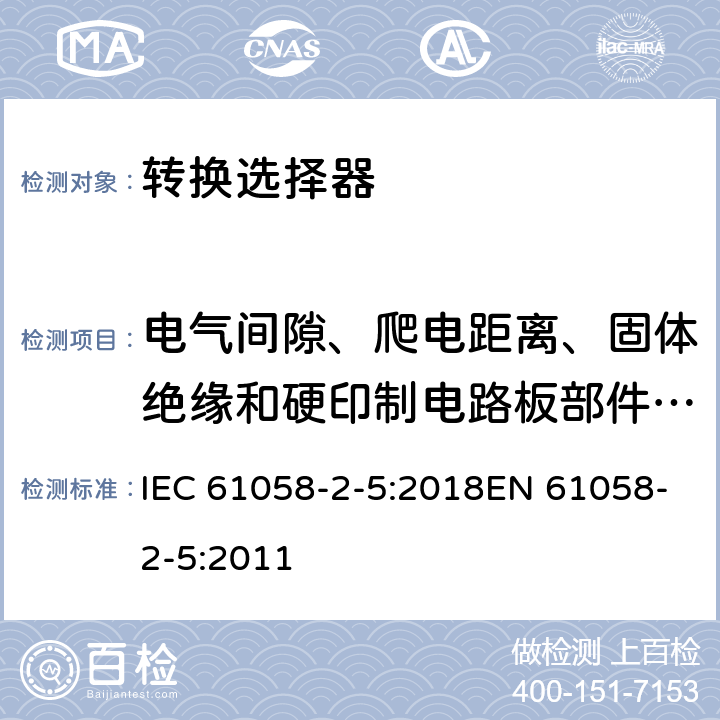 MA CNAS AL ilac-MRA

检测对象： 转换选择器

检测项目： 电气间隙、爬电距离、固体绝缘和硬印制电路板部件…

检测标准： IEC 61058-2-5:2018EN 61058-2-5:2011

百检
Baijiantest.com

做检测 上百检
400-151-7153